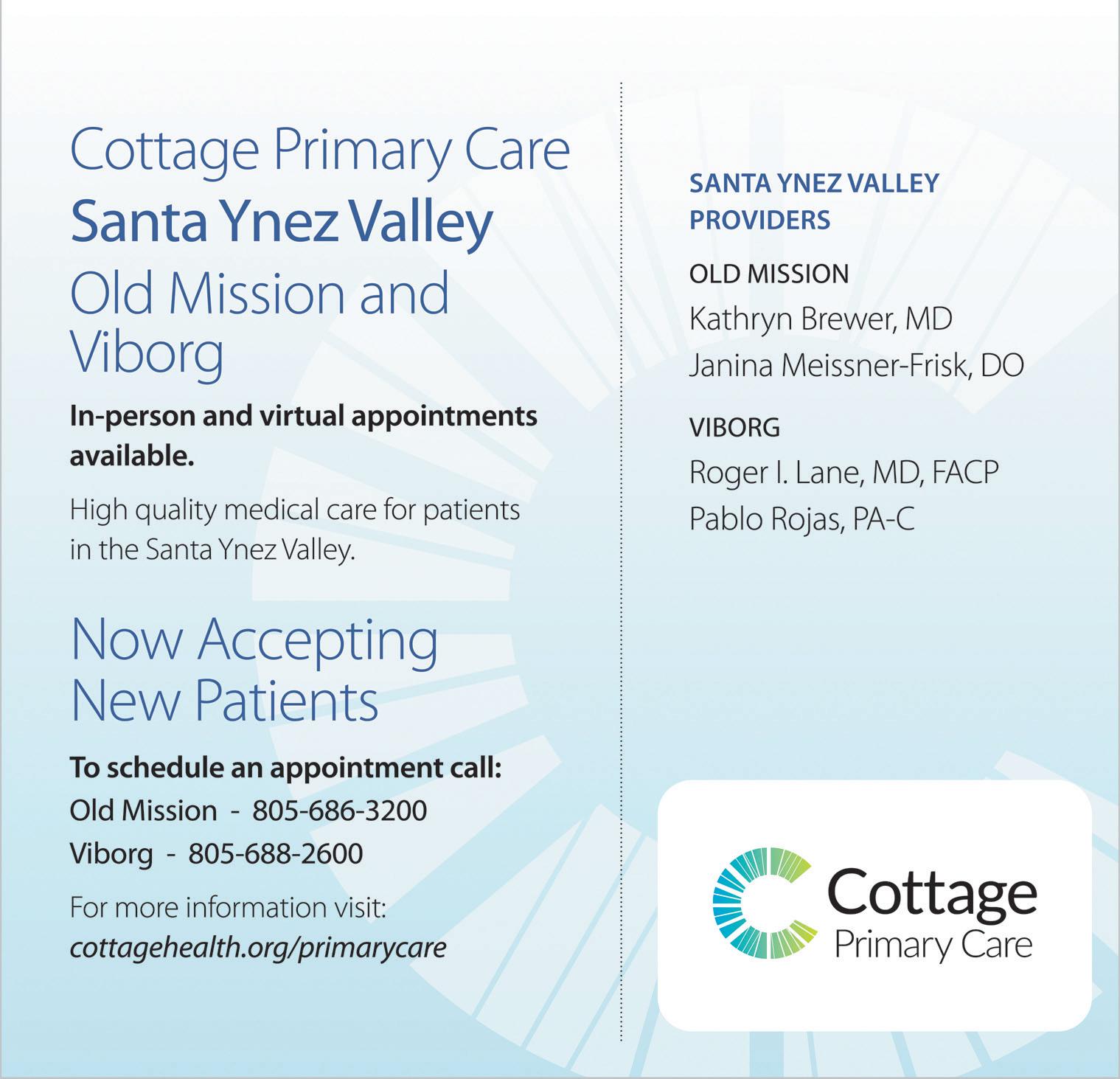 Cottage Primary Care
Santa Ynez Valley
Old Mission and Viborg

In-person and virtual appointments available.

High quality medical care for patients in the Santa Ynez Valley.

Now Accepting New Patients

To schedule an appointment call:
Old Mission - 805-686-3200
Viborg - 805-688-2600

For more information visit:
cottagehealth.org/primarycare

SANTA YNEZ VALLEY PROVIDERS

OLD MISSION
Kathryn Brewer, MD
Janina Meissner-Frisk, DO

VIBORG
Roger I. Lane, MD, FACP
Pablo Rojas, PA-C

Cottage
Primary Care